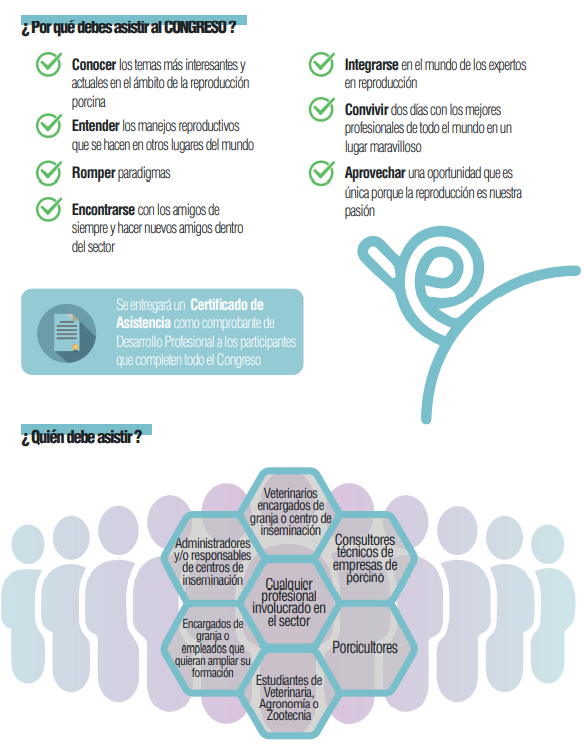 ¿ Por qué debes asistir al CONGRESO ?

Conocer los temas más interesantes y actuales en el ámbito de la reproducción porcina

Entender los manejos reproductivos que se hacen en otros lugares del mundo

Romper paradigmas

Encontrarse con los amigos de siempre y hacer nuevos amigos dentro del sector

Integrarse en el mundo de los expertos en reproducción

Convivir dos días con los mejores profesionales de todo el mundo en un lugar maravilloso

Aprovechar una oportunidad que es única porque la reproducción es nuestra pasión

Se entregará un Certificado de Asistencia como comprobante de Desarrollo Profesional a los participantes que completen todo el Congreso

¿ Quién debe asistir ?

Veterinarios encargados de granja o centro de inseminación

Administradores y/o responsables de centros de inseminación

Consultores técnicos de empresas de porcino

Cualquier profesional involucrado en el sector

Encargados de granja o empleados que quieran ampliar su formación

Porcicultores

Estudiantes de Veterinaria, Agronomía o Zootecnia